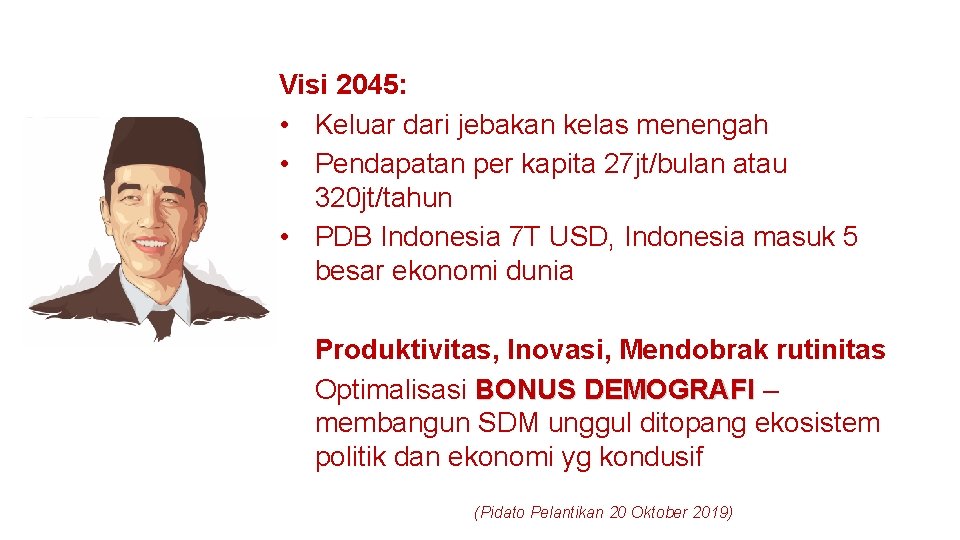 Visi 2045:
• Keluar dari jebakan kelas menengah
• Pendapatan per kapita 27jt/bulan atau 320jt/tahun
• PDB Indonesia 7T USD, Indonesia masuk 5 besar ekonomi dunia

Produktivitas, Inovasi, Mendobrak rutinitas
Optimalisasi BONUS DEMOGRAFI – membangun SDM unggul ditopang ekosistem politik dan ekonomi yg kondusif

(Pidato Pelantikan 20 Oktober 2019)